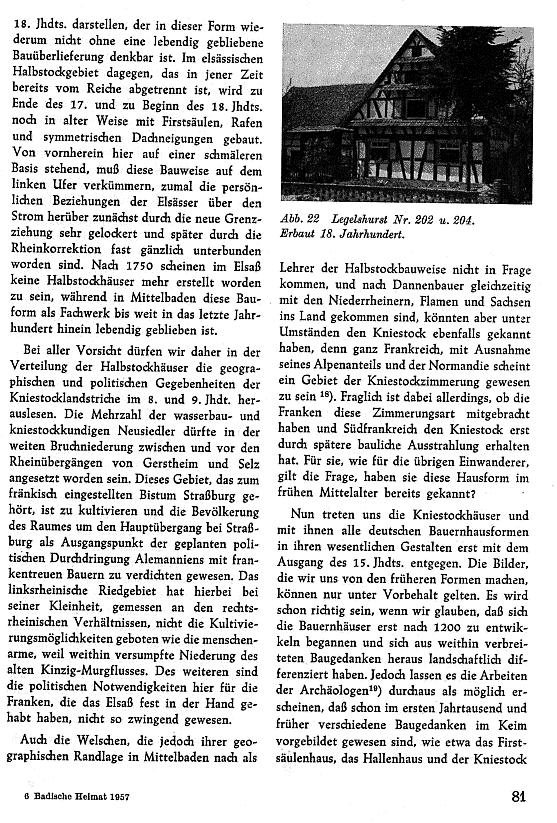 18. Jhdts. darstellen, der in dieser Form wiederum nicht ohne eine lebendig gebliebene Bauüberlieferung denkbar ist. Im elsässischen Halbstockgebiet dagegen, das in jener Zeit bereits vom Reiche abgetrennt ist, wird zu Ende des 17. und zu Beginn des 18. Jhdts. noch in alter Weise mit Firstsäulen, Rafen und symmetrischen Dachneigungen gebaut. Von vornherein hier auf einer schmäleren Basis stehend, muß diese Bauweise auf dem linken Ufer verkümmern, zumal die persönlichen Beziehungen der Elsässer über den Strom herüber zunächst durch die neue Grenzziehung sehr gelockert und später durch die Rheinkorrektion fast gänzlich unterbunden worden sind. Nach 1750 scheinen im Elsaß keine Halbstockhäuser mehr erstellt worden zu sein, während in Mittelbaden diese Bauform als Fachwerk bis weit in das letzte Jahrhundert hinein lebendig geblieben ist.

Bei aller Vorsicht dürfen wir daher in der Verteilung der Halbstockhäuser die geographischen und politischen Gegebenheiten der Kniestocklandstriche im 8. und 9. Jhdt. herauslesen. Die Mehrzahl der wasserbau- und kniestockkundigen Neusiedler dürfte in der weiten Bruchniederung zwischen und vor den Rheinübergängen von Gerstheim und Selz angesetzt worden sein. Dieses Gebiet, das zum fränkisch eingestellten Bistum Straßburg gehört, ist zu kultivieren und die Bevölkerung des Raumes um den Hauptübergang bei Straßburg als Ausgangspunkt der geplanten politischen Durchdringung Alemanniens mit frankentreuen Bauern zu verdichten gewesen. Das linksrheinische Riedgebiet hat hierbei bei seiner Kleinheit, gemessen an den rechtsrheinischen Verhältnissen, nicht die Kultivierungsmöglichkeiten geboten wie die menschenarme, weil weithin versumpfte Niederung des alten Kinzig-Murgflusses. Des weiteren sind die politischen Notwendigkeiten hier für die Franken, die das Elsaß fest in der Hand gehabt haben, nicht so zwingend gewesen.

Auch die Welschen, die jedoch ihrer geographischen Randlage in Mittelbaden nach als

Abb. 22 Legelshurst Nr. 202 u. 204. Erbaut 18. Jahrhundert.

Lehrer der Halbstockbauweise nicht in Frage kommen, und nach Dannenbauer gleichzeitig mit den Niederrheinern, Flamen und Sachsen ins Land gekommen sind, könnten aber unter Umständen den Kniestock ebenfalls gekannt haben, denn ganz Frankreich, mit Ausnahme seines Alpenanteils und der Normandie scheint ein Gebiet der Kniestockzimmerung gewesen zu sein $^{18}$). Fraglich ist dabei allerdings, ob die Franken diese Zimmerungsart mitgebracht haben und Südfrankreich den Kniestock erst durch spätere bauliche Ausstrahlung erhalten hat. Für sie, wie für die übrigen Einwanderer, gilt die Frage, haben sie diese Hausform im frühen Mittelalter bereits gekannt?

Nun treten uns die Kniestockhäuser und mit ihnen alle deutschen Bauernhausformen in ihren wesentlichen Gestalten erst mit dem Ausgang des 15. Jhdts. entgegen. Die Bilder, die wir uns von den früheren Formen machen, können nur unter Vorbehalt gelten. Es wird schon richtig sein, wenn wir glauben, daß sich die Bauernhäuser erst nach 1200 zu entwickeln begannen und sich aus weithin verbreiteten Baugedanken heraus landschaftlich differenziert haben. Jedoch lassen es die Arbeiten der Archäologen$^{19}$) durchaus als möglich erscheinen, daß schon im ersten Jahrtausend und früher verschiedene Baugedanken im Keim vorgebildet gewesen sind, wie etwa das Firstsäulenhaus, das Hallenhaus und der Kniestock

6 Badische Heimat 1957

81